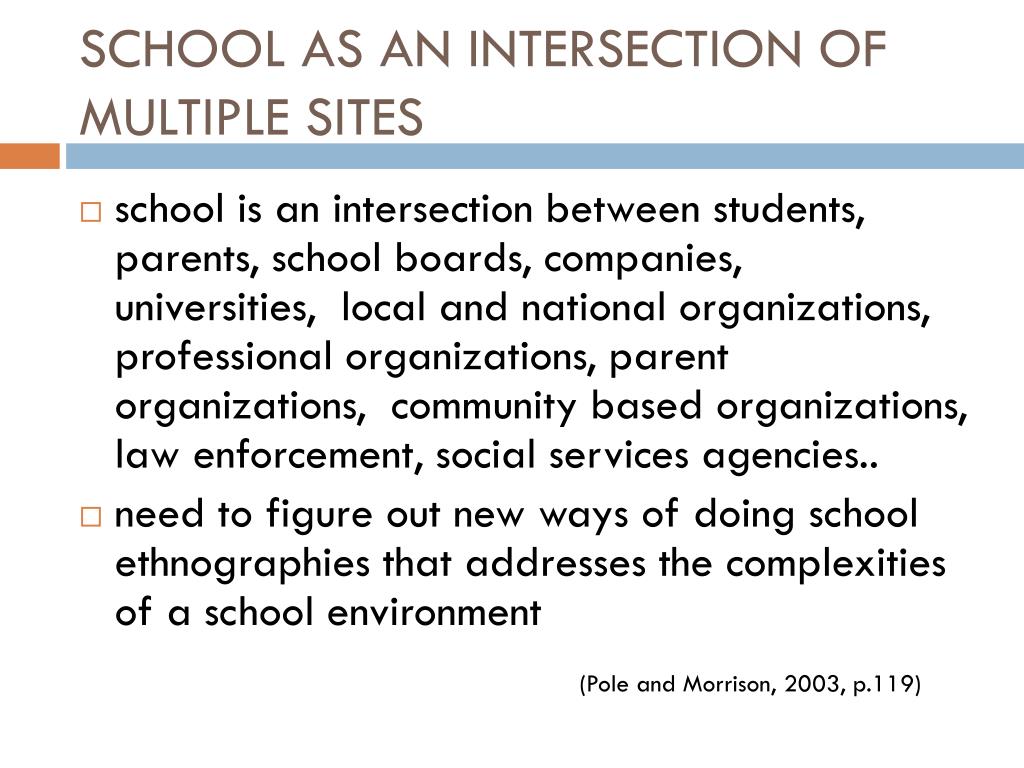 SCHOOL AS AN INTERSECTION OF MULTIPLE SITES

□ school is an intersection between students, parents, school boards, companies, universities, local and national organizations, professional organizations, parent organizations, community based organizations, law enforcement, social services agencies..

□ need to figure out new ways of doing school ethnographies that addresses the complexities of a school environment

(Pole and Morrison, 2003, p.119)